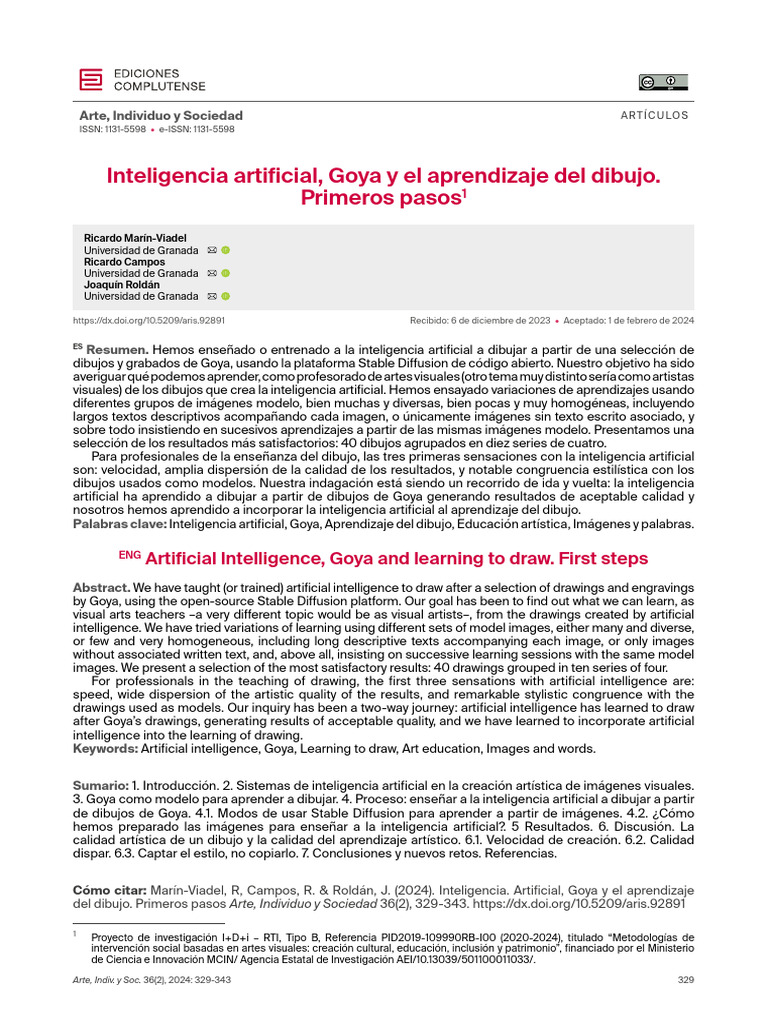 EDICIONES COMPLUTENSE

Arte, Individuo y Sociedad
ISSN: 1131-5598 • e-ISSN: 1131-5598

ARTÍCULOS

Inteligencia artificial, Goya y el aprendizaje del dibujo. Primeros pasos$^1$

Ricardo Marín-Viadel
Universidad de Granada
Ricardo Campos
Universidad de Granada
Joaquín Roldán
Universidad de Granada

https://dx.doi.org/10.5209/aris.92891

Recibido: 6 de diciembre de 2023 • Aceptado: 1 de febrero de 2024

ES Resumen. Hemos enseñado o entrenado a la inteligencia artificial a dibujar a partir de una selección de dibujos y grabados de Goya, usando la plataforma Stable Diffusion de código abierto. Nuestro objetivo ha sido averiguar qué podemos aprender, como profesorado de artes visuales (otro tema muy distinto sería como artistas visuales) de los dibujos que crea la inteligencia artificial. Hemos ensayado variaciones de aprendizajes usando diferentes grupos de imágenes modelo, bien muchas y diversas, bien pocas y muy homogéneas, incluyendo largos textos descriptivos acompañando cada imagen, o únicamente imágenes sin texto escrito asociado, y sobre todo insistiendo en sucesivos aprendizajes a partir de las mismas imágenes modelo. Presentamos una selección de los resultados más satisfactorios: 40 dibujos agrupados en diez series de cuatro.
Para profesionales de la enseñanza del dibujo, las tres primeras sensaciones con la inteligencia artificial son: velocidad, amplia dispersión de la calidad de los resultados, y notable congruencia estilística con los dibujos usados como modelos. Nuestra indagación está siendo un recorrido de ida y vuelta: la inteligencia artificial ha aprendido a dibujar a partir de dibujos de Goya generando resultados de aceptable calidad y nosotros hemos aprendido a incorporar la inteligencia artificial al aprendizaje del dibujo.
Palabras clave: Inteligencia artificial, Goya, Aprendizaje del dibujo, Educación artística, Imágenes y palabras.

ENG Artificial Intelligence, Goya and learning to draw. First steps

Abstract. We have taught (or trained) artificial intelligence to draw after a selection of drawings and engravings by Goya, using the open-source Stable Diffusion platform. Our goal has been to find out what we can learn, as visual arts teachers –a very different topic would be as visual artists–, from the drawings created by artificial intelligence. We have tried variations of learning using different sets of model images, either many and diverse, or few and very homogeneous, including long descriptive texts accompanying each image, or only images without associated written text, and, above all, insisting on successive learning sessions with the same model images. We present a selection of the most satisfactory results: 40 drawings grouped in ten series of four.
For professionals in the teaching of drawing, the first three sensations with artificial intelligence are: speed, wide dispersion of the artistic quality of the results, and remarkable stylistic congruence with the drawings used as models. Our inquiry has been a two-way journey: artificial intelligence has learned to draw after Goya's drawings, generating results of acceptable quality, and we have learned to incorporate artificial intelligence into the learning of drawing.
Keywords: Artificial intelligence, Goya, Learning to draw, Art education, Images and words.

Sumario: 1. Introducción. 2. Sistemas de inteligencia artificial en la creación artística de imágenes visuales. 3. Goya como modelo para aprender a dibujar. 4. Proceso: enseñar a la inteligencia artificial a dibujar a partir de dibujos de Goya. 4.1. Modos de usar Stable Diffusion para aprender a partir de imágenes. 4.2. ¿Cómo hemos preparado las imágenes para enseñar a la inteligencia artificial?. 5 Resultados. 6. Discusión. La calidad artística de un dibujo y la calidad del aprendizaje artístico. 6.1. Velocidad de creación. 6.2. Calidad dispar. 6.3. Captar el estilo, no copiarlo. 7. Conclusiones y nuevos retos. Referencias.

Cómo citar: Marín-Viadel, R, Campos, R. & Roldán, J. (2024). Inteligencia. Artificial, Goya y el aprendizaje del dibujo. Primeros pasos Arte, Individuo y Sociedad 36(2), 329-343. https://dx.doi.org/10.5209/aris.92891

$^1$ Proyecto de investigación I+D+i – RTI, Tipo B, Referencia PID2019-109990RB-I00 (2020-2024), titulado "Metodologías de intervención social basadas en artes visuales: creación cultural, educación, inclusión y patrimonio", financiado por el Ministerio de Ciencia e Innovación MCIN/ Agencia Estatal de Investigación AEI/10.13039/501100011033/.

Arte, Indiv. y Soc. 36(2), 2024: 329-343

329